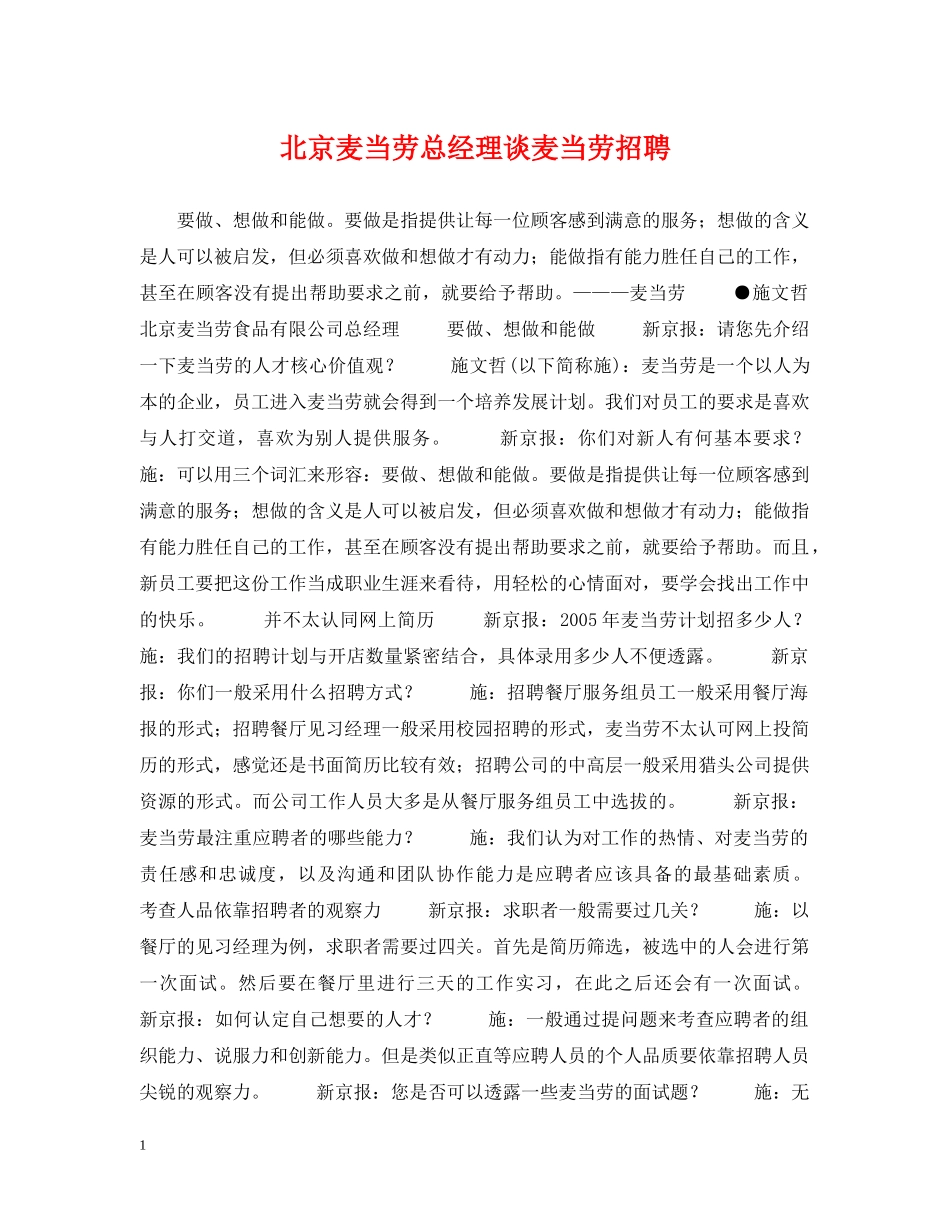 北京麦当劳总经理谈麦当劳招聘

要做、想做和能做。要做是指提供让每一位顾客感到满意的服务；想做的含义是人可以被启发，但必须喜欢做和想做才有动力；能做指有能力胜任自己的工作，甚至在顾客没有提出帮助要求之前，就要给予帮助。———麦当劳 ●施文哲 北京麦当劳食品有限公司总经理 要做、想做和能做 新京报：请您先介绍一下麦当劳的人才核心价值观？ 施文哲(以下简称施)：麦当劳是一个以人为本的企业，员工进入麦当劳就会得到一个培养发展计划。我们对员工的要求是喜欢与人打交道，喜欢为别人提供服务。 新京报：你们对新人有何基本要求？ 施：可以用三个词汇来形容：要做、想做和能做。要做是指提供让每一位顾客感到满意的服务；想做的含义是人可以被启发，但必须喜欢做和想做才有动力；能做指有能力胜任自己的工作，甚至在顾客没有提出帮助要求之前，就要给予帮助。而且，新员工要把这份工作当成职业生涯来看待，用轻松的心情面对，要学会找出工作中的快乐。 并不太认同网上简历 新京报：2005年麦当劳计划招多少人？ 施：我们的招聘计划与开店数量紧密结合，具体录用多少人不便透露。 新京报：你们一般采用什么招聘方式？ 施：招聘餐厅服务组员工一般采用餐厅海报的形式；招聘餐厅见习经理一般采用校园招聘的形式，麦当劳不太认可网上投简历的形式，感觉还是书面简历比较有效；招聘公司的中高层一般采用猎头公司提供资源的形式。而公司工作人员大多是从餐厅服务组员工中选拔的。 新京报：麦当劳最注重应聘者的哪些能力？ 施：我们认为对工作的热情、对麦当劳的责任感和忠诚度，以及沟通和团队协作能力是应聘者应该具备的最基础素质。 考查人品依靠招聘者的观察力 新京报：求职者一般需要过几关？ 施：以餐厅的见习经理为例，求职者需要过四关。首先是简历筛选，被选中的人会进行第一次面试。然后要在餐厅里进行三天的工作实习，在此之后还会有一次面试。 新京报：如何认定自己想要的人才？ 施：一般通过提问题来考查应聘者的组织能力、说服力和创新能力。但是类似正直等应聘人员的个人品质要依靠招聘人员尖锐的观察力。 新京报：您是否可以透露一些麦当劳的面试题？ 施：无

1